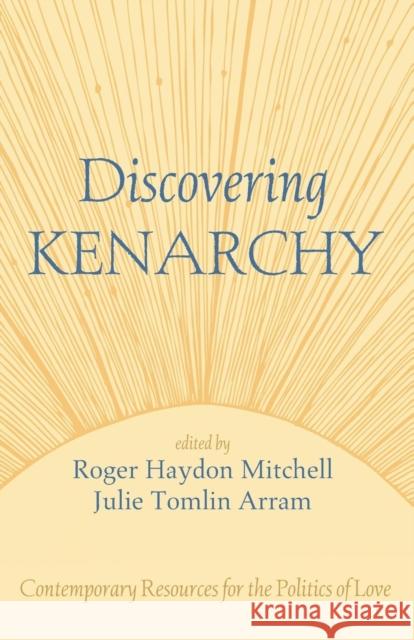 Discovering
KENARCHY

edited by
Roger Haydon Mitchell
Julie Tomlin Arram

Contemporary Resources for the Politics of Love